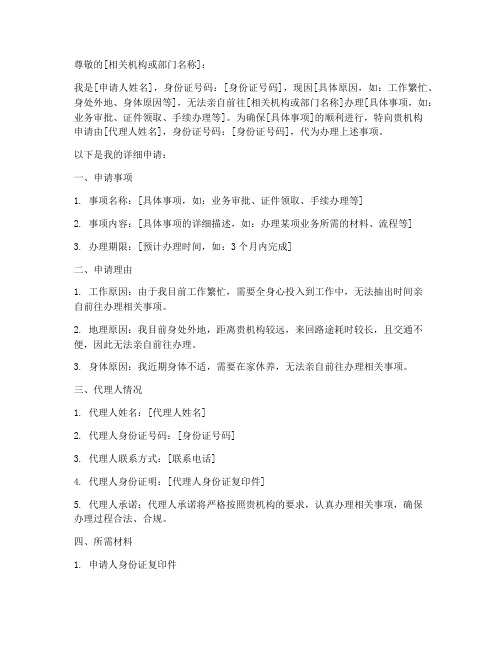 尊敬的[相关机构或部门名称]：

我是[申请人姓名]，身份证号码：[身份证号码]，现因[具体原因，如：工作繁忙、身处外地、身体原因等]，无法亲自前往[相关机构或部门名称]办理[具体事项，如：业务审批、证件领取、手续办理等]。为确保[具体事项]的顺利进行，特向贵机构申请由[代理人姓名]，身份证号码：[身份证号码]，代为办理上述事项。

以下是我的详细申请：

一、申请事项

1. 事项名称：[具体事项，如：业务审批、证件领取、手续办理等]

2. 事项内容：[具体事项的详细描述，如：办理某项业务所需的材料、流程等]

3. 办理期限：[预计办理时间，如：3个月内完成]

二、申请理由

1. 工作原因：由于我目前工作繁忙，需要全身心投入到工作中，无法抽出时间亲自前往办理相关事项。

2. 地理原因：我目前身处外地，距离贵机构较远，来回路途耗时较长，且交通不便，因此无法亲自前往办理。

3. 身体原因：我近期身体不适，需要在家休养，无法亲自前往办理相关事项。

三、代理人情况

1. 代理人姓名：[代理人姓名]

2. 代理人身份证号码：[身份证号码]

3. 代理人联系方式：[联系电话]

4. 代理人身份证明：[代理人身份证复印件]

5. 代理人承诺：代理人承诺将严格按照贵机构的要求，认真办理相关事项，确保办理过程合法、合规。

四、所需材料

1. 申请人身份证复印件